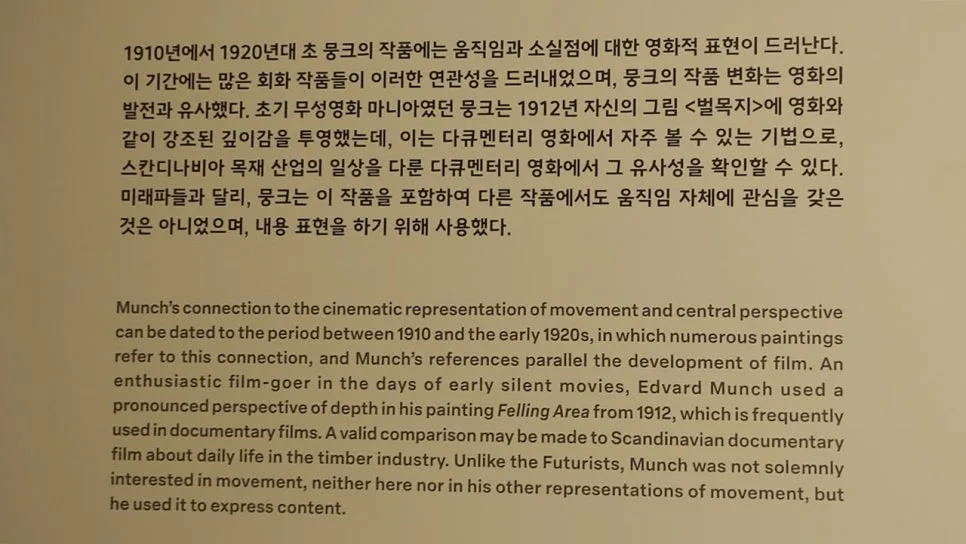 1910년에서 1920년대 초 뭉크의 작품에는 움직임과 소실점에 대한 영화적 표현이 드러난다. 이 기간에는 많은 회화 작품들이 이러한 연관성을 드러내었으며, 뭉크의 작품 변화는 영화의 발전과 유사했다. 초기 무성영화 마니아였던 뭉크는 1912년 자신의 그림 <벌목지>에 영화와 같이 강조된 깊이감을 투영했는데, 이는 다큐멘터리 영화에서 자주 볼 수 있는 기법으로, 스칸디나비아 목재 산업의 일상을 다룬 다큐멘터리 영화에서 그 유사성을 확인할 수 있다. 미래파들과 달리, 뭉크는 이 작품을 포함하여 다른 작품에서도 움직임 자체에 관심을 갖은 것은 아니었으며, 내용 표현을 하기 위해 사용했다.

Munch's connection to the cinematic representation of movement and central perspective can be dated to the period between 1910 and the early 1920s, in which numerous paintings refer to this connection, and Munch's references parallel the development of film. An enthusiastic film-goer in the days of early silent movies, Edvard Munch used a pronounced perspective of depth in his painting Felling Area from 1912, which is frequently used in documentary films. A valid comparison may be made to Scandinavian documentary film about daily life in the timber industry. Unlike the Futurists, Munch was not solemnly interested in movement, neither here nor in his other representations of movement, but he used it to express content.